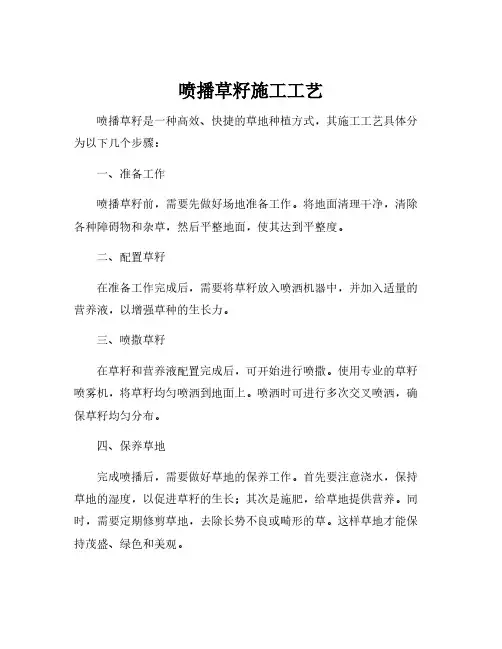 喷播草籽施工工艺

喷播草籽是一种高效、快捷的草地种植方式，其施工工艺具体分为以下几个步骤：

一、准备工作

喷播草籽前，需要先做好场地准备工作。将地面清理干净，清除各种障碍物和杂草，然后平整地面，使其达到平整度。

二、配置草籽

在准备工作完成后，需要将草籽放入喷洒机器中，并加入适量的营养液，以增强草种的生长力。

三、喷撒草籽

在草籽和营养液配置完成后，可开始进行喷撒。使用专业的草籽喷雾机，将草籽均匀喷洒到地面上。喷洒时可进行多次交叉喷洒，确保草籽均匀分布。

四、保养草地

完成喷播后，需要做好草地的保养工作。首先要注意浇水，保持草地的湿度，以促进草籽的生长；其次是施肥，给草地提供营养。同时，需要定期修剪草地，去除长势不良或畸形的草。这样草地才能保持茂盛、绿色和美观。